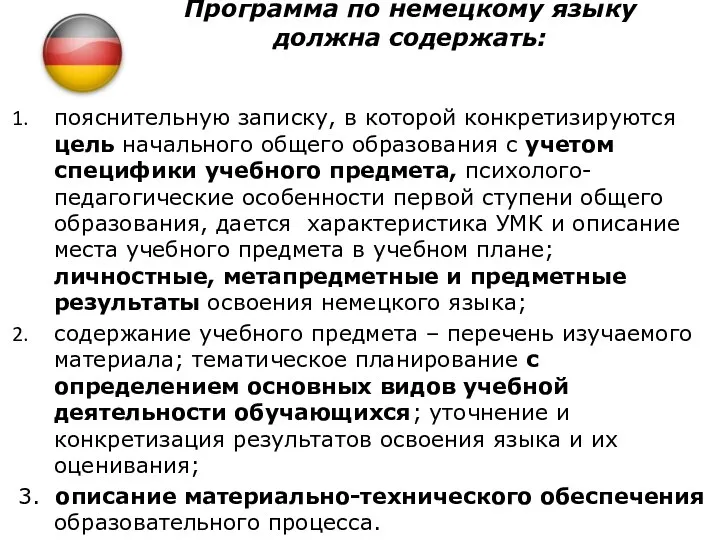 Программа по немецкому языку должна содержать:

1. пояснительную записку, в которой конкретизируются цель начального общего образования с учетом специфики учебного предмета, психолого-педагогические особенности первой ступени общего образования, дается характеристика УМК и описание места учебного предмета в учебном плане; личностные, метапредметные и предметные результаты освоения немецкого языка;
2. содержание учебного предмета – перечень изучаемого материала; тематическое планирование с определением основных видов учебной деятельности обучающихся; уточнение и конкретизация результатов освоения языка и их оценивания;
3. описание материально-технического обеспечения образовательного процесса.